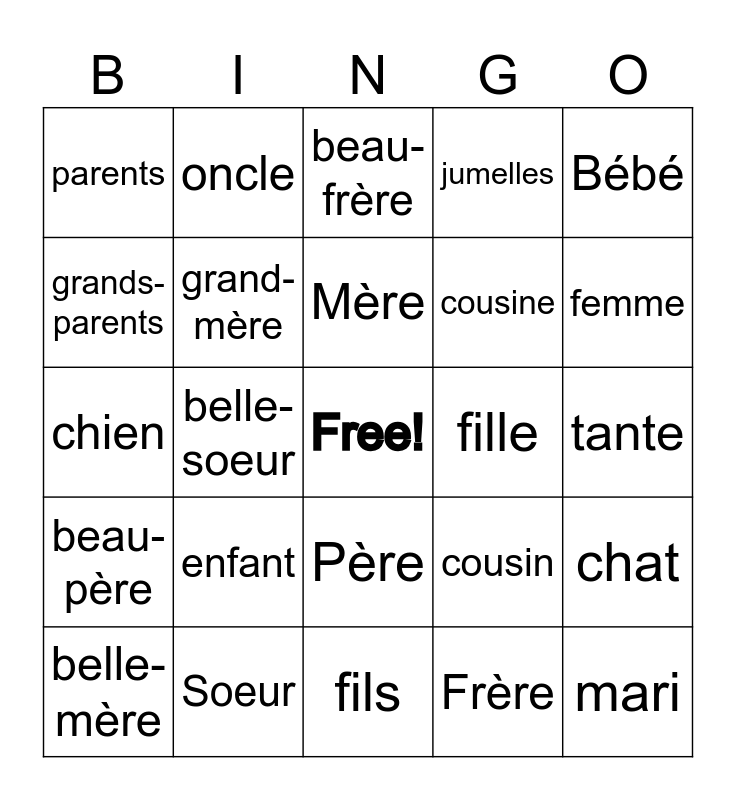 | B | I | N | G | O |
|---|---|---|---|---|
| parents | oncle | beau-frère | jumelles | Bébé |
| grands-parents | grand-mère | Mère | cousine | femme |
| chien | belle-soeur | Free! | fille | tante |
| beau-père | enfant | Père | cousin | chat |
| belle-mère | Soeur | fils | Frère | mari |